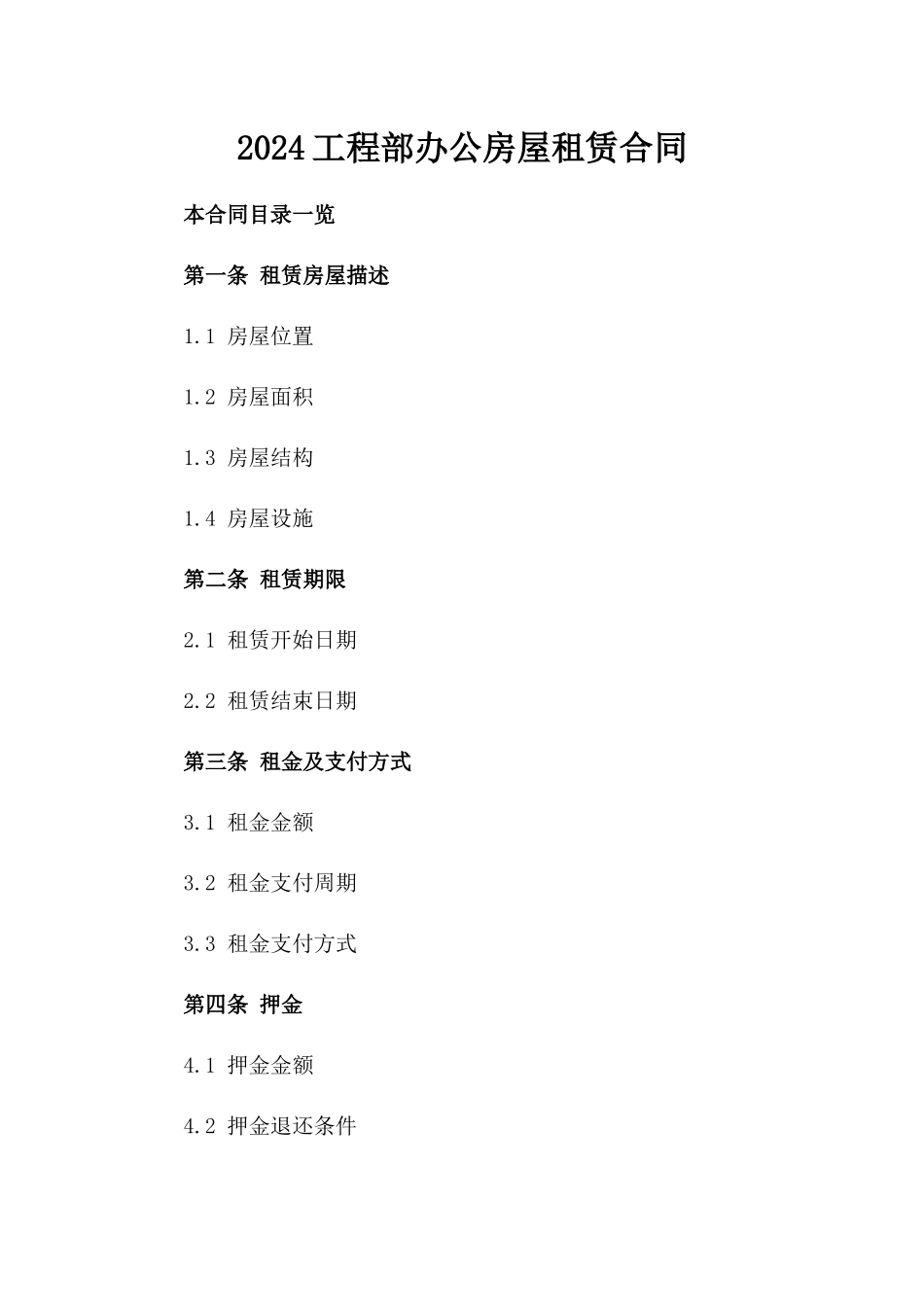 2024工程部办公房屋租赁合同

本合同目录一览

第一条 租赁房屋描述

1.1 房屋位置

1.2 房屋面积

1.3 房屋结构

1.4 房屋设施

第二条 租赁期限

2.1 租赁开始日期

2.2 租赁结束日期

第三条 租金及支付方式

3.1 租金金额

3.2 租金支付周期

3.3 租金支付方式

第四条 押金

4.1 押金金额

4.2 押金退还条件